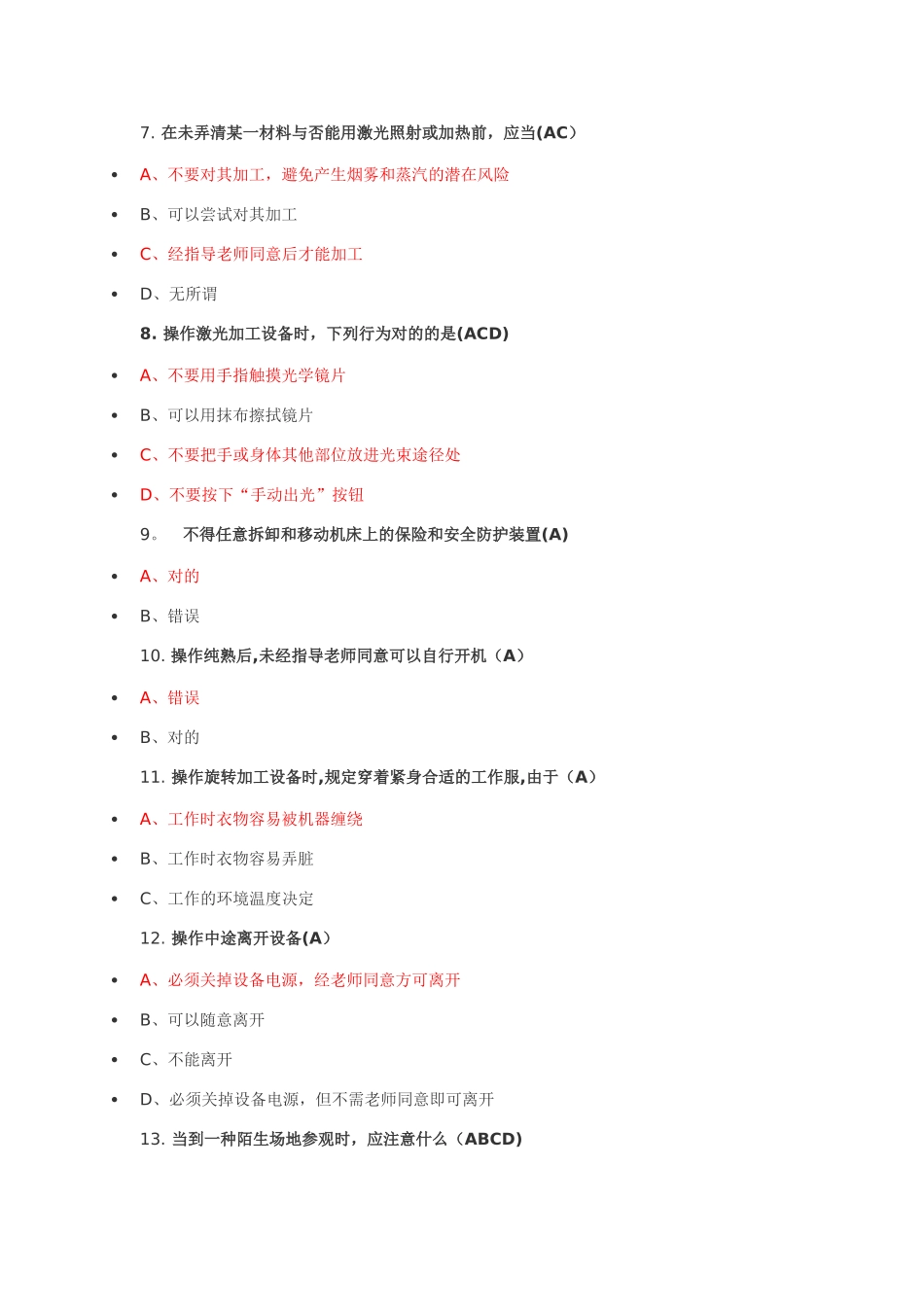 7. 在未弄清某一材料与否能用激光照射或加热前，应当(AC）

- A、不要对其加工，避免产生烟雾和蒸汽的潜在风险
- B、可以尝试对其加工
- C、经指导老师同意后才能加工
- D、无所谓

8. 操作激光加工设备时，下列行为对的的是(ACD)

- A、不要用手指触摸光学镜片
- B、可以用抹布擦拭镜片
- C、不要把手或身体其他部位放进光束途径处
- D、不要按下“手动出光”按钮

9。 不得任意拆卸和移动机床上的保险和安全防护装置(A)

- A、对的
- B、错误

10. 操作纯熟后,未经指导老师同意可以自行开机（A）

- A、错误
- B、对的

11. 操作旋转加工设备时,规定穿着紧身合适的工作服,由于（A）

- A、工作时衣物容易被机器缠绕
- B、工作时衣物容易弄脏
- C、工作的环境温度决定

12. 操作中途离开设备(A）

- A、必须关掉设备电源，经老师同意方可离开
- B、可以随意离开
- C、不能离开
- D、必须关掉设备电源，但不需老师同意即可离开

13. 当到一种陌生场地参观时，应注意什么（ABCD)